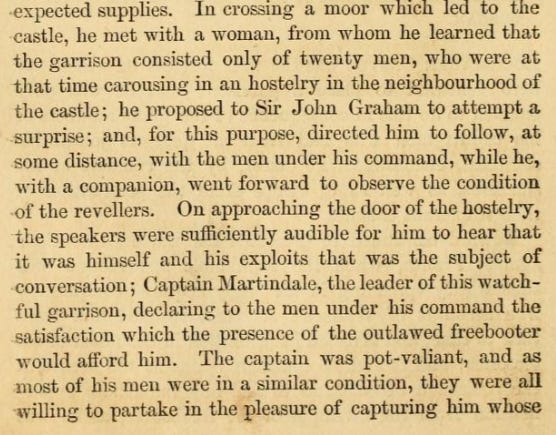 expected supplies. In crossing a moor which led to the castle, he met with a woman, from whom he learned that the garrison consisted only of twenty men, who were at that time carousing in an hostelry in the neighbourhood of the castle; he proposed to Sir John Graham to attempt a surprise; and, for this purpose, directed him to follow, at some distance, with the men under his command, while he, with a companion, went forward to observe the condition of the revellers. On approaching the door of the hostelry, the speakers were sufficiently audible for him to hear that it was himself and his exploits that was the subject of conversation; Captain Martindale, the leader of this watchful garrison, declaring to the men under his command the satisfaction which the presence of the outlawed freebooter would afford him. The captain was pot-valiant, and as most of his men were in a similar condition, they were all willing to partake in the pleasure of capturing him whose